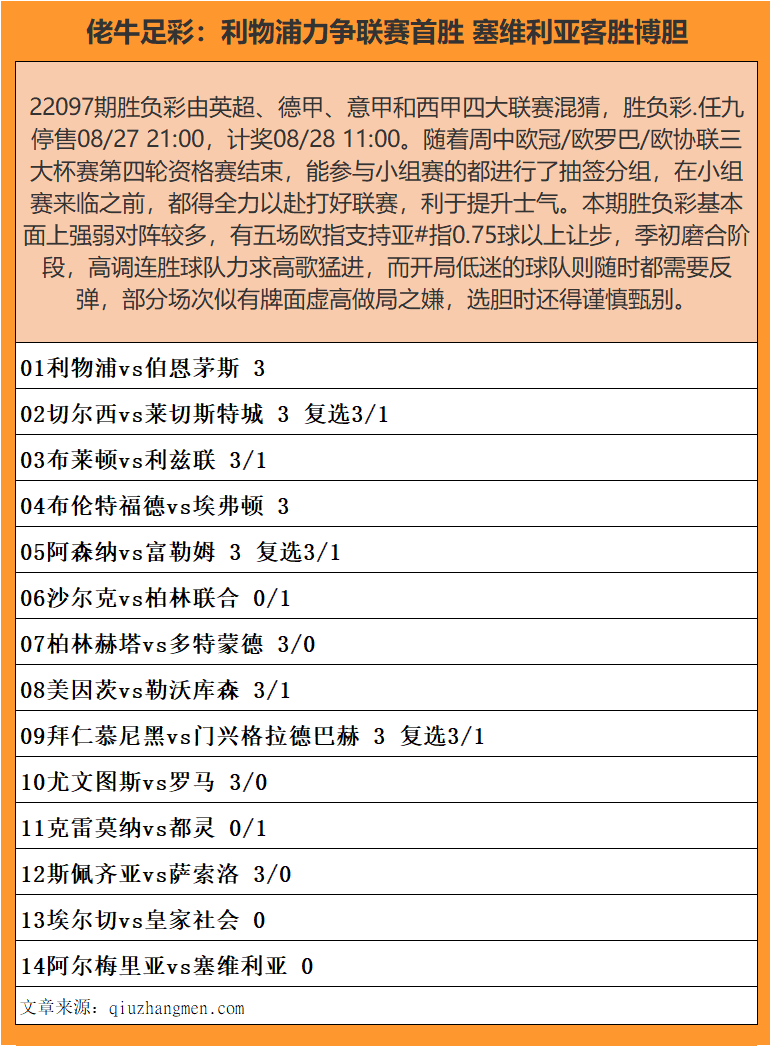 佬牛足彩：利物浦力争联赛首胜 塞维利亚客胜博胆

22097期胜负彩由英超、德甲、意甲和西甲四大联赛混猜，胜负彩.任九停售08/27 21:00，计奖08/28 11:00。随着周中欧冠/欧罗巴/欧协联三大杯赛第四轮资格赛结束，能参与小组赛的都进行了抽签分组，在小组赛来临之前，都得全力以赴打好联赛，利于提升士气。本期胜负彩基本面上强弱对阵较多，有五场欧指支持亚#指0.75球以上让步，季初磨合阶段，高调连胜球队力求高歌猛进，而开局低迷的球队则随时都需要反弹，部分场次似有牌面虚高做局之嫌，选胆时还得谨慎甄别。

01利物浦vs伯恩茅斯 3

02切尔西vs莱切斯特城 3 复选3/1

03布莱顿vs利兹联 3/1

04布伦特福德vs埃弗顿 3

05阿森纳vs富勒姆 3 复选3/1

06沙尔克vs柏林联合 0/1

07柏林赫塔vs多特蒙德 3/0

08美因茨vs勒沃库森 3/1

09拜仁慕尼黑vs门兴格拉德巴赫 3 复选3/1

10尤文图斯vs罗马 3/0

11克雷莫纳vs都灵 0/1

12斯佩齐亚vs萨索洛 3/0

13埃尔切vs皇家社会 0

14阿尔梅里亚vs塞维利亚 0

文章来源：qiuzhangmen.com